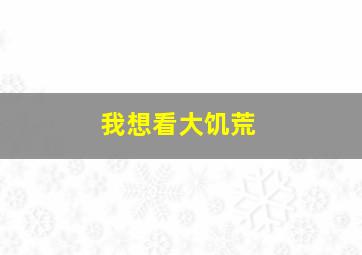 我想看大饥荒